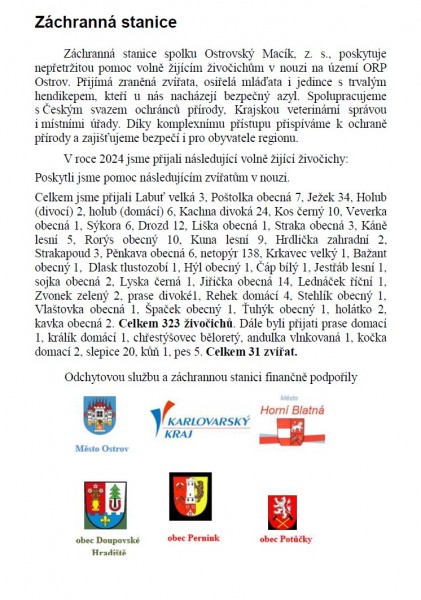 Záchranná stanice

Záchranná stanice spolku Ostrovský Macík, z. s., poskytuje nepřetržitou pomoc volně žijícím živočichům v nouzi na území ORP Ostrov. Přijímá zraněná zvířata, osiřelá mláďata i jedince s trvalým hendikepem, kteří u nás nacházejí bezpečný azyl. Spolupracujeme s Českým svazem ochránců přírody, Krajskou veterinární správou i místními úřady. Díky komplexnímu přístupu přispíváme k ochraně přírody a zajišťujeme bezpečí i pro obyvatele regionu.

V roce 2024 jsme přijali následující volně žijící živočichy:

Poskytli jsme pomoc následujícím zvířatům v nouzi.

Celkem jsme přijali Labuť velká 3, Poštolka obecná 7, Ježek 34, Holub (divocí) 2, holub (domácí) 6, Kachna divoká 24, Kos černý 10, Veverka obecná 1, Sýkora 6, Drozd 12, Liška obecná 1, Straka obecná 3, Káně lesní 5, Rorýs obecný 10, Kuna lesní 9, Hrdlička zahradní 2, Strakapoud 3, Pěnkava obecná 6, netopýr 138, Krkavec velký 1, Bažant obecný 1, Dlask tlustozobí 1, Hýl obecný 1, Čáp bílý 1, Jestřáb lesní 1, sojka obecná 2, Lyska černá 1, Jiřička obecná 14, Ledňáček říční 1, Zvonek zelený 2, prase divoké1, Rehek domácí 4, Stehlík obecný 1, Vlaštovka obecná 1, Špaček obecný 1, Ťuhýk obecný 1, holátko 2, kavka obecná 2. Celkem 323 živočichů. Dále byli přijati prase domací 1, králík domácí 1, chřestýšovec běloretý, andulka vlnkovaná 1, kočka domací 2, slepice 20, kůň 1, pes 5. Celkem 31 zvířat.

Odchytovou službu a záchrannou stanici finančně podpořily

Město Ostrov

KARLOVARSKÝ KRAJ

Město Horní Blatná

obec Doupovské Hradiště

obec Pernink

obec Potůčky